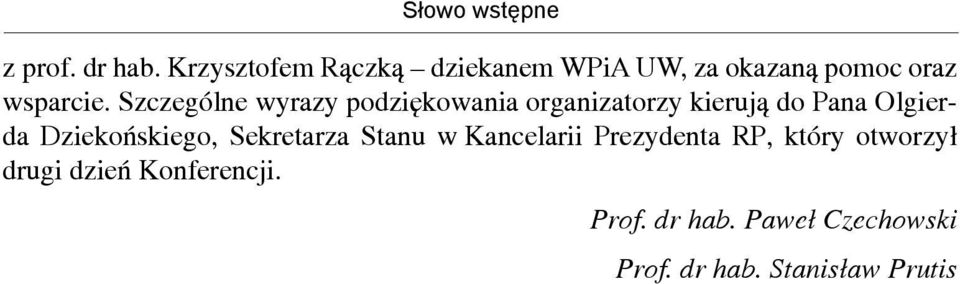 Słowo wstępne

z prof. dr hab. Krzysztofem Rączką – dziekanem WPiA UW, za okazaną pomoc oraz wsparcie. Szczególne wyrazy podziękowania organizatorzy kierują do Pana Olgierda Dziekońskiego, Sekretarza Stanu w Kancelarii Prezydenta RP, który otworzył drugi dzień Konferencji.

Prof. dr hab. Paweł Czechowski

Prof. dr hab. Stanisław Prutis